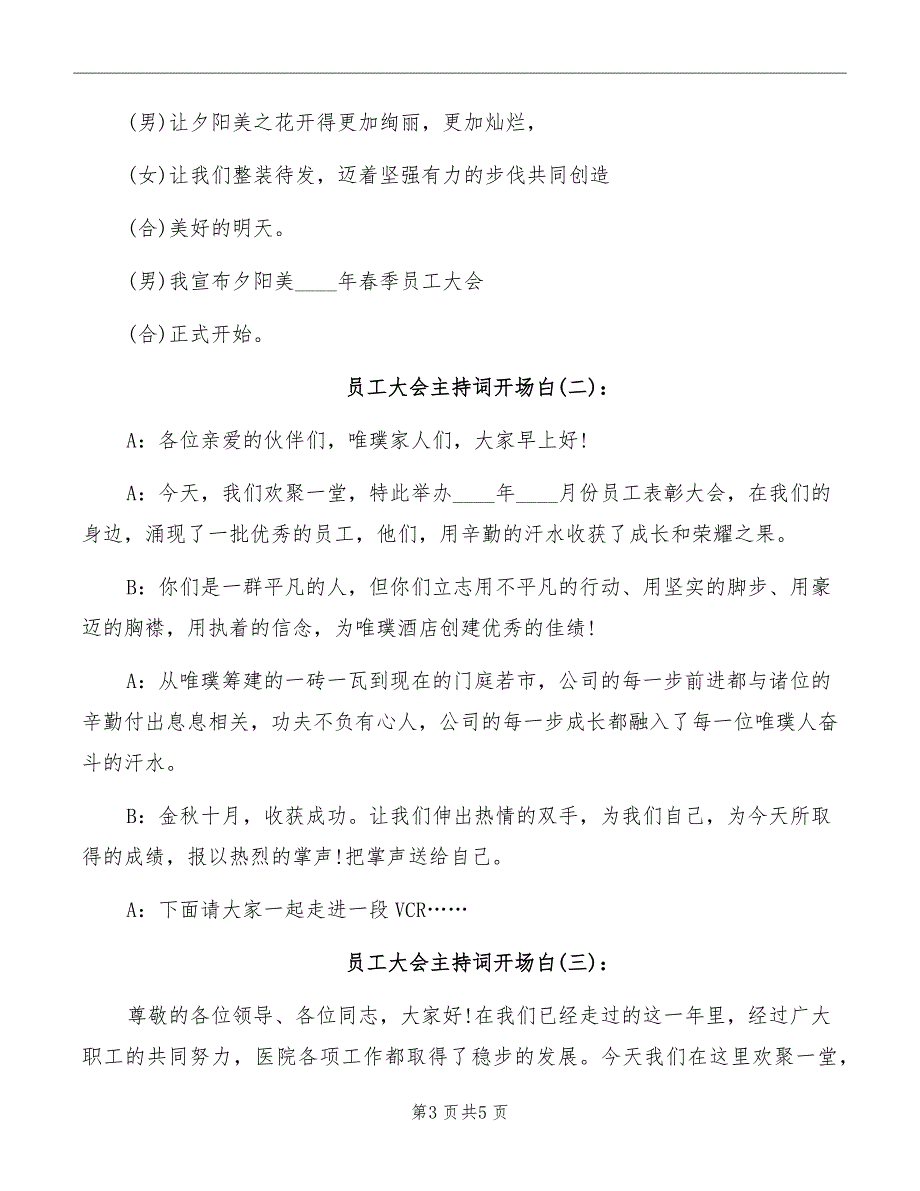 (男)让夕阳美之花开得更加绚丽，更加灿烂，

(女)让我们整装待发，迈着坚强有力的步伐共同创造

(合)美好的明天。

(男)我宣布夕阳美____年春季员工大会

(合)正式开始。

员工大会主持词开场白(二)：

A：各位亲爱的伙伴们，唯璞家人们，大家早上好!

A：今天，我们欢聚一堂，特此举办____年____月份员工表彰大会，在我们的身边，涌现了一批优秀的员工，他们，用辛勤的汗水收获了成长和荣耀之果。

B：你们是一群平凡的人，但你们立志用不平凡的行动、用坚实的脚步、用豪迈的胸襟，用执着的信念，为唯璞酒店创建优秀的佳绩!

A：从唯璞筹建的一砖一瓦到现在的门庭若市，公司的每一步前进都与诸位的辛勤付出息息相关，功夫不负有心人，公司的每一步成长都融入了每一位唯璞人奋斗的汗水。

B：金秋十月，收获成功。让我们伸出热情的双手，为我们自己，为今天所取得的成绩，报以热烈的掌声!把掌声送给自己。

A：下面请大家一起走进一段VCR……

员工大会主持词开场白(三)：

尊敬的各位领导、各位同志，大家好!在我们已经走过的这一年里，经过广大职工的共同努力，医院各项工作都取得了稳步的发展。今天我们在这里欢聚一堂，

第3页共5页